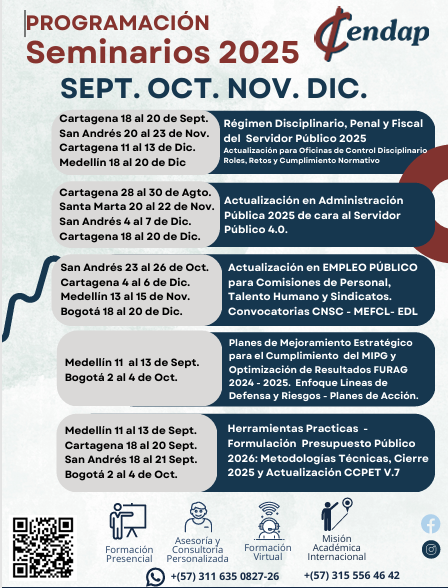 PROGRAMACIÓN
Seminarios 2025

Cendap

SEPT. OCT. NOV. DIC.

Cartagena 18 al 20 de Sept.
San Andrés 20 al 23 de Nov.
Cartagena 11 al 13 de Dic.
Medellín 18 al 20 de Dic

Régimen Disciplinario, Penal y Fiscal del Servidor Público 2025
Actualización para Oficinas de Control Disciplinario Roles, Retos y Cumplimiento Normativo

Cartagena 28 al 30 de Agto.
Santa Marta 20 al 22 de Nov.
San Andrés 4 al 7 de Dic.
Cartagena 18 al 20 de Dic.

Actualización en Administración Pública 2025 de cara al Servidor Público 4.0.

San Andrés 23 al 26 de Oct.
Cartagena 4 al 6 de Dic.
Medellín 13 al 15 de Nov.
Bogotá 18 al 20 de Dic.

Actualización en EMPLEO PÚBLICO para Comisiones de Personal, Talento Humano y Sindicatos. Convocatorias CNSC - MEFCL- EDL

Medellín 11 al 13 de Sept.
Bogotá 2 al 4 de Oct.

Planes de Mejoramiento Estratégico para el Cumplimiento del MIPG y Optimización de Resultados FURAG 2024 - 2025. Enfoque Lineas de Defensa y Riesgos - Planes de Acción.

Medellín 11 al 13 de Sept.
Cartagena 18 al 20 Sept.
San Andrés 18 al 21 Sept.
Bogotá 2 al 4 de Oct.

Herramientas Practicas - Formulación Presupuesto Público 2026: Metodologías Técnicas, Cierre 2025 y Actualización CCPET V.7

Formación Presencial
Asesoría y Consultoria Personalizada
Formación Virtual
Misión Académica Internacional

+(57) 311 635 0827-26
+(57) 315 556 46 42